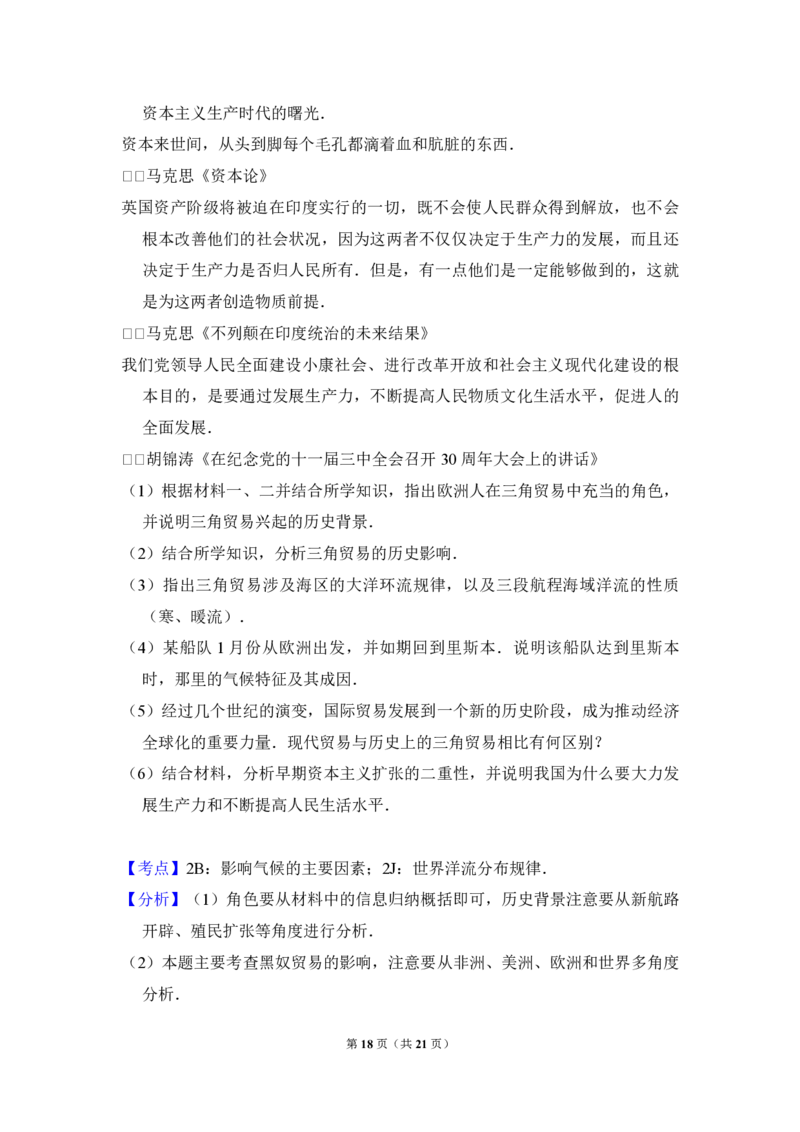 资本主义生产时代的曙光.

资本来世间，从头到脚每个毛孔都滴着血和肮脏的东西.

□□马克思《资本论》

英国资产阶级将被迫在印度实行的一切，既不会使人民群众得到解放，也不会根本改善他们的社会状况，因为这两者不仅仅决定于生产力的发展，而且还决定于生产力是否归人民所有．但是，有一点他们是一定能够做到的，这就是为这两者创造物质前提.

□□马克思《不列颠在印度统治的未来结果》

我们党领导人民全面建设小康社会、进行改革开放和社会主义现代化建设的根本目的，是要通过发展生产力，不断提高人民物质文化生活水平，促进人的全面发展.

□□胡锦涛《在纪念党的十一届三中全会召开30周年大会上的讲话》

（1）根据材料一、二并结合所学知识，指出欧洲人在三角贸易中充当的角色，并说明三角贸易兴起的历史背景.

（2）结合所学知识，分析三角贸易的历史影响.

（3）指出三角贸易涉及海区的大洋环流规律，以及三段航程海域洋流的性质（寒、暖流）.

（4）某船队1月份从欧洲出发，并如期回到里斯本．说明该船队达到里斯本时，那里的气候特征及其成因.

（5）经过几个世纪的演变，国际贸易发展到一个新的历史阶段，成为推动经济全球化的重要力量．现代贸易与历史上的三角贸易相比有何区别？

（6）结合材料，分析早期资本主义扩张的二重性，并说明我国为什么要大力发展生产力和不断提高人民生活水平.

【考点】2B：影响气候的主要因素；2J：世界洋流分布规律.

【分析】（1）角色要从材料中的信息归纳概括即可，历史背景注意要从新航路开辟、殖民扩张等角度进行分析.

（2）本题主要考查黑奴贸易的影响，注意要从非洲、美洲、欧洲和世界多角度分析.

第18页（共21页）